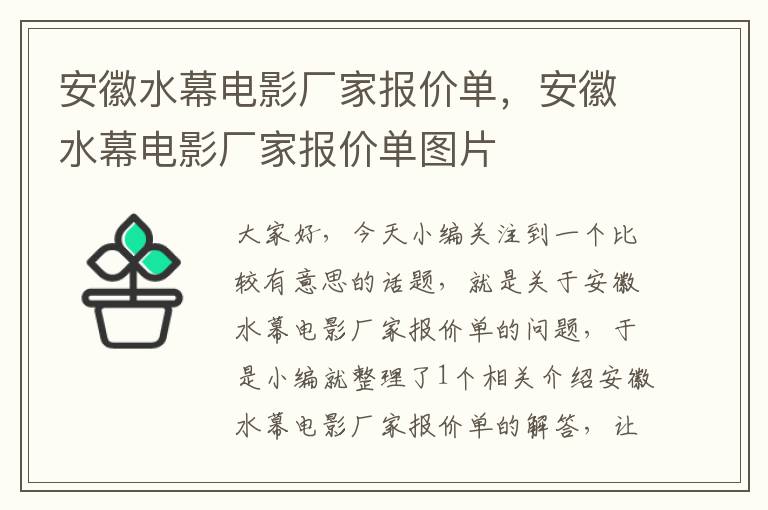 安徽水幕电影厂家报价单，安徽水幕电影厂家报价单图片

大家好，今天小编关注到一个比较有意思的话题，就是关于安徽水幕电影厂家报价单的问题，于是小编就整理了1个相关介绍安徽水幕电影厂家报价单的解答，让